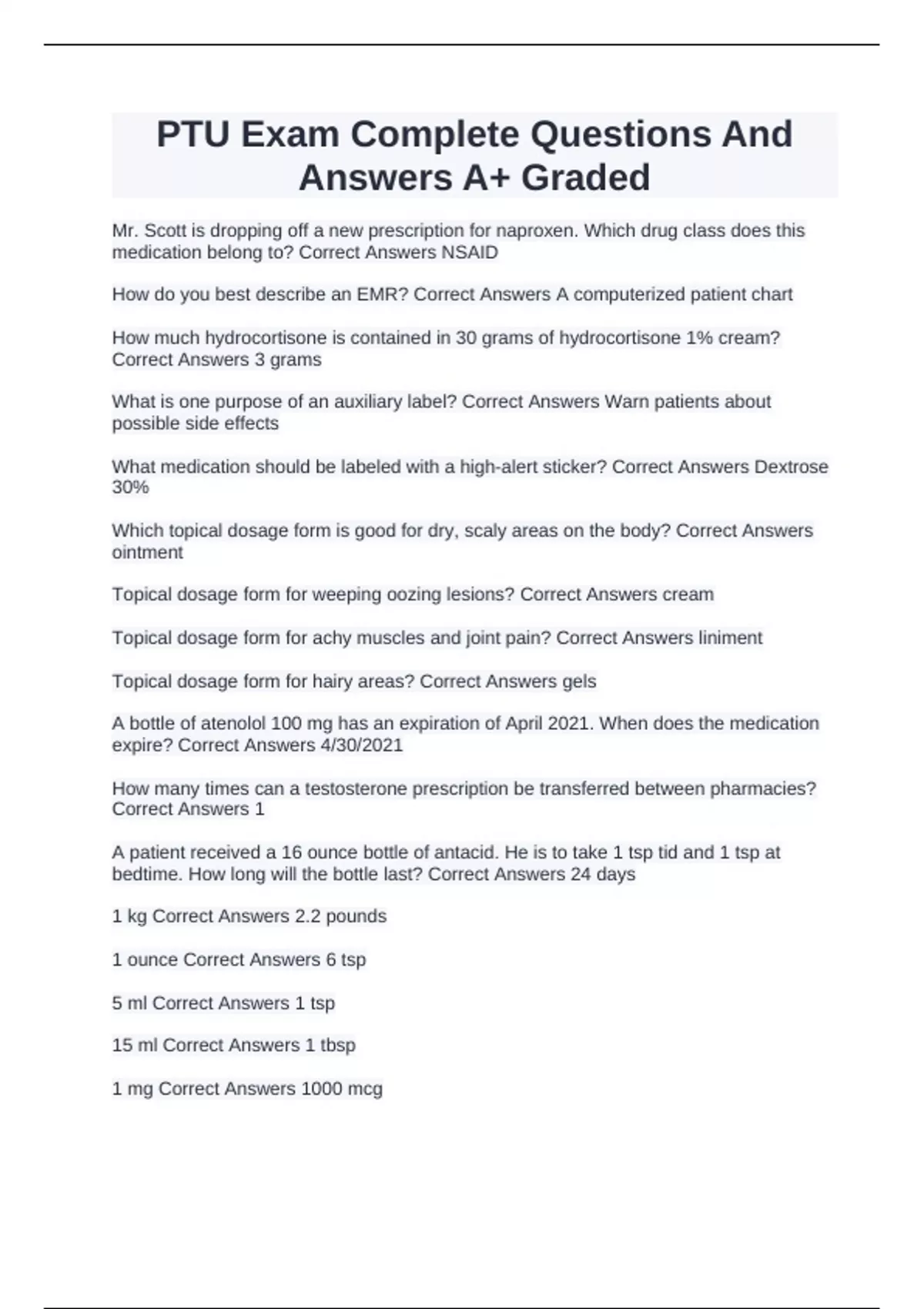 PTU Exam Complete Questions And Answers A+ Graded

Mr. Scott is dropping off a new prescription for naproxen. Which drug class does this medication belong to? Correct Answers NSAID

How do you best describe an EMR? Correct Answers A computerized patient chart

How much hydrocortisone is contained in 30 grams of hydrocortisone 1% cream? Correct Answers 3 grams

What is one purpose of an auxiliary label? Correct Answers Warn patients about possible side effects

What medication should be labeled with a high-alert sticker? Correct Answers Dextrose 30%

Which topical dosage form is good for dry, scaly areas on the body? Correct Answers ointment

Topical dosage form for weeping oozing lesions? Correct Answers cream

Topical dosage form for achy muscles and joint pain? Correct Answers liniment

Topical dosage form for hairy areas? Correct Answers gels

A bottle of atenolol 100 mg has an expiration of April 2021. When does the medication expire? Correct Answers 4/30/2021

How many times can a testosterone prescription be transferred between pharmacies? Correct Answers 1

A patient received a 16 ounce bottle of antacid. He is to take 1 tsp tid and 1 tsp at bedtime. How long will the bottle last? Correct Answers 24 days

1 kg Correct Answers 2.2 pounds

1 ounce Correct Answers 6 tsp

5 ml Correct Answers 1 tsp

15 ml Correct Answers 1 tbsp

1 mg Correct Answers 1000 mcg